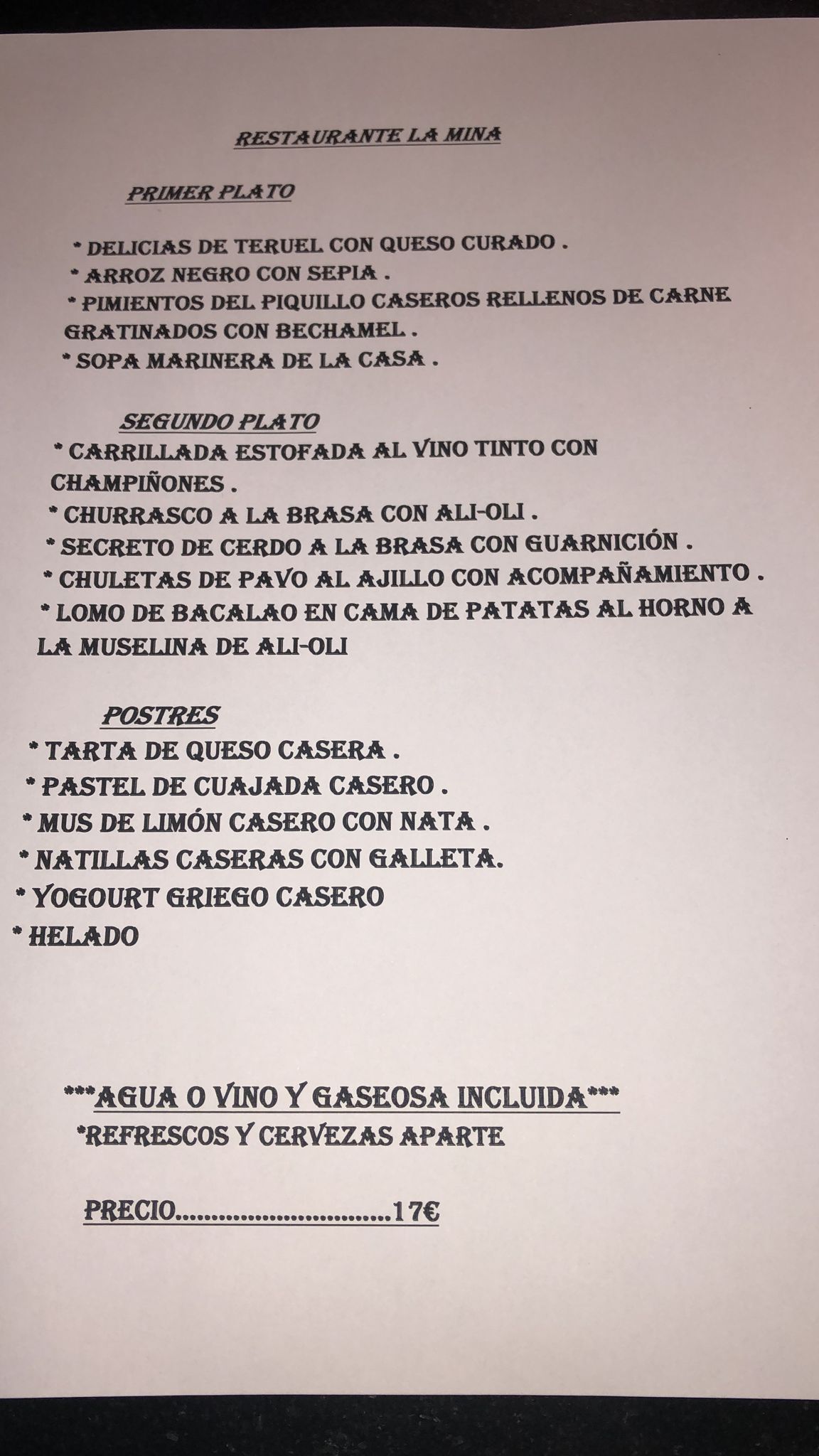 RESTAURANTE LA MINA

PRIMER PLATO

* DELICIAS DE TERUEL CON QUESO CURADO .
* ARROZ NEGRO CON SEPIA .
* PIMIENTOS DEL PIQUILLO CASEROS RELLENOS DE CARNE GRATINADOS CON BECHAMEL .
* SOPA MARINERA DE LA CASA .

SEGUNDO PLATO
* CARRILLADA ESTOFADA AL VINO TINTO CON CHAMPIÑONES .
* CHURRASCO A LA BRASA CON ALI-OLI .
* SECRETO DE CERDO A LA BRASA CON GUARNICIÓN .
* CHULETAS DE PAVO AL AJILLO CON ACOMPAÑAMIENTO .
* LOMO DE BACALAO EN CAMA DE PATATAS AL HORNO A LA MUSELINA DE ALI-OLI

POSTRES
* TARTA DE QUESO CASERA .
* PASTEL DE CUAJADA CASERO .
* MUS DE LIMÓN CASERO CON NATA .
* NATILLAS CASERAS CON GALLETA.
* YOGOURT GRIEGO CASERO
* HELADO

***AGUA O VINO Y GASEOSA INCLUIDA***
*REFRESCOS Y CERVEZAS APARTE

PRECIO..............................17€